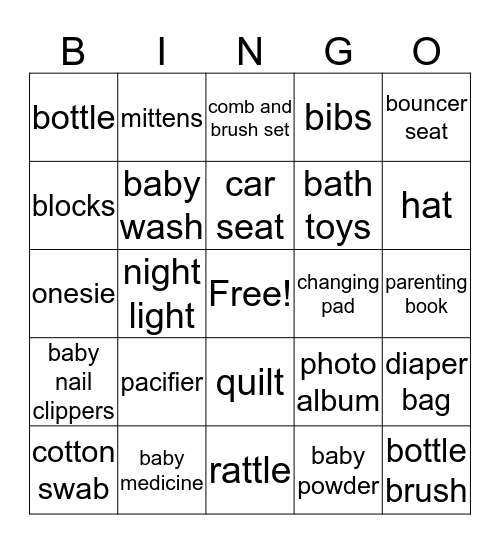 | B | I | N | G | O |
|---|---|---|---|---|
| bottle | mittens | comb and brush set | bibs | bouncer seat |
| blocks | baby wash | car seat | bath toys | hat |
| onesie | night light | Free! | changing pad | parenting book |
| baby nail clippers | pacifier | quilt | photo album | diaper bag |
| cotton swab | baby medicine | rattle | baby powder | bottle brush |